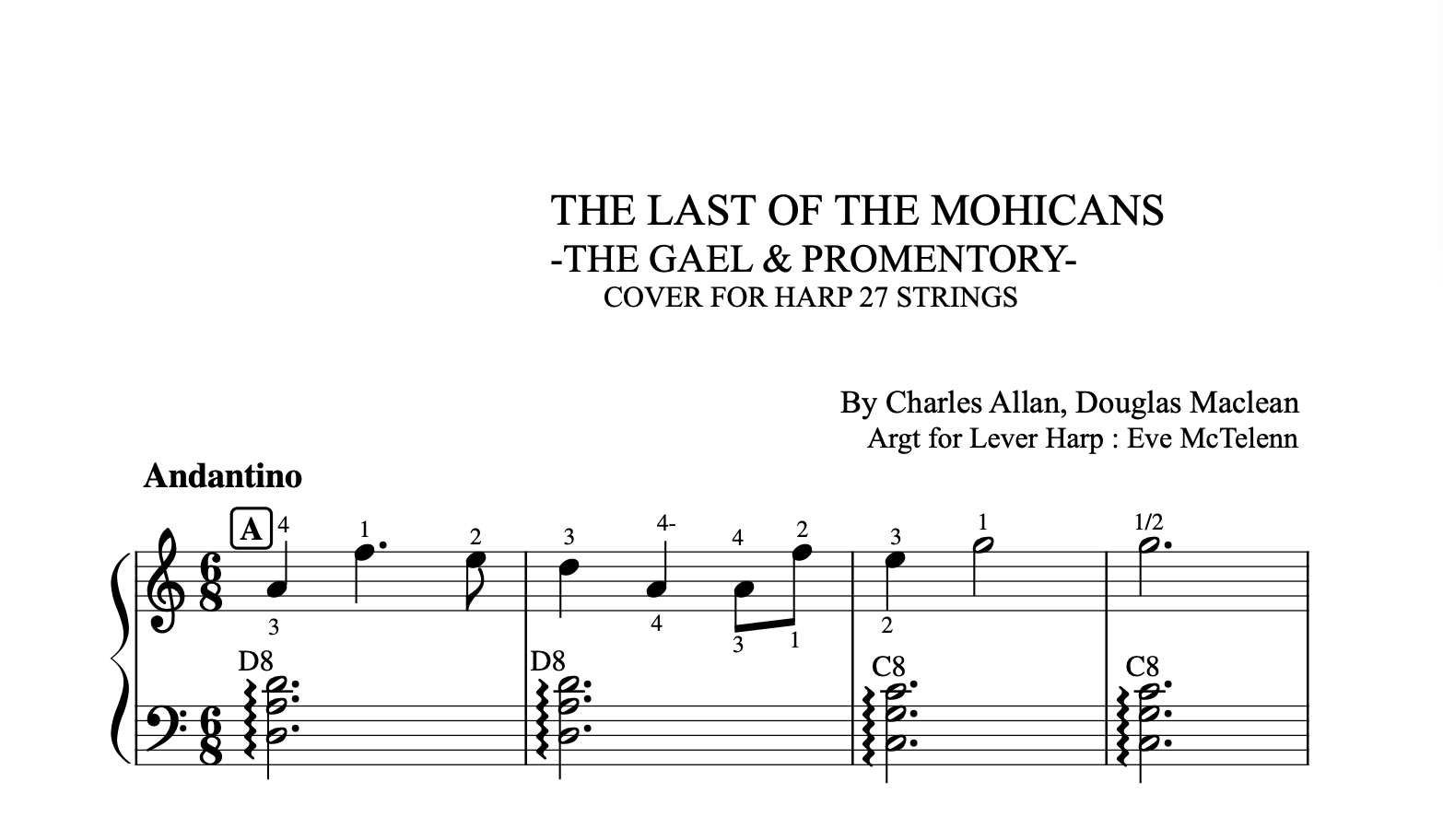 THE LAST OF THE MOHICANS
-THE GAEL & PROMENTORY-
COVER FOR HARP 27 STRINGS

By Charles Allan, Douglas Maclean
Argt for Lever Harp : Eve McTelenn

Andantino

A 4 1 2 3 4- 4 2 3 1 1/2

3 4 3 1 2

D8 D8 C8 C8